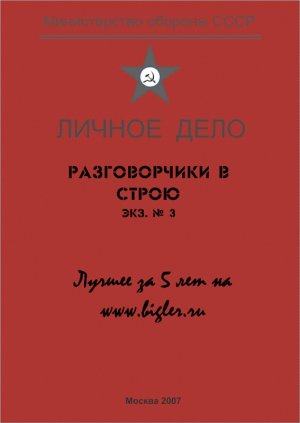 Министерство обороны СССР

ЛИЧНОЕ ДЕЛО

РАЗГОВОРЧИКИ В СТРОЮ

ЭКЗ. № 3

Лучшее за 5 лет на www.bigler.ru

Москва 2007